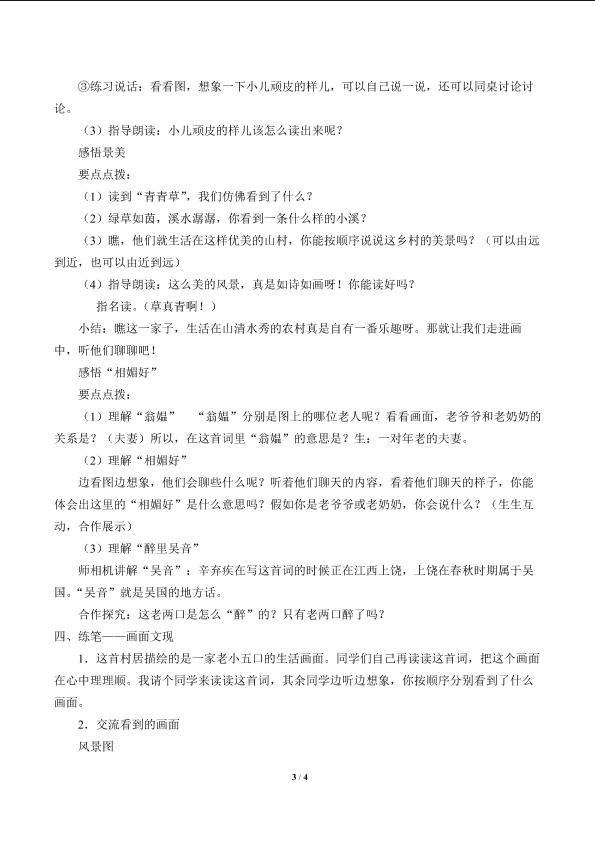 ③练习说话：看看图，想象一下小儿顽皮的样儿，可以自己说一说，还可以同桌讨论讨论。

（3）指导朗读：小儿顽皮的样儿该怎么读出来呢？

感悟景美

要点点拨：

（1）读到“青青草”，我们仿佛看到了什么？

（2）绿草如茵，溪水潺潺，你看到一条什么样的小溪？

（3）瞧，他们就生活在这样优美的山村，你能按顺序说说这乡村的美景吗？（可以由远到近，也可以由近到远）

（4）指导朗读：这么美的风景，真是如诗如画呀！你能读好吗？

指名读。（草真青啊！）

小结：瞧这一家子，生活在山清水秀的农村真是自有一番乐趣呀。那就让我们走进画中，听他们聊聊吧！

感悟“相媚好”

要点点拨：

（1）理解“翁媪”　“翁媪”分别是图上的哪位老人呢？看看画面，老爷爷和老奶奶的关系是？（夫妻）所以，在这首词里“翁媪”的意思是？生：一对年老的夫妻。

（2）理解“相媚好”

边看图边想象，他们会聊些什么呢？听着他们聊天的内容，看着他们聊天的样子，你能体会出这里的“相媚好”是什么意思吗？假如你是老爷爷或老奶奶，你会说什么？（生生互动，合作展示）

（3）理解“醉里吴音”

师相机讲解“吴音”：辛弃疾在写这首词的时候正在江西上饶，上饶在春秋时期属于吴国。“吴音”就是吴国的地方话。

合作探究：这老两口是怎么“醉”的？只有老两口醉了吗？

四、练笔——画面文现

1．这首村居描绘的是一家老小五口的生活画面。同学们自己再读读这首词，把这个画面在心中理理顺。我请个同学来读读这首词，其余同学边听边想象，你按顺序分别看到了什么画面。

2．交流看到的画面

风景图

3 / 4